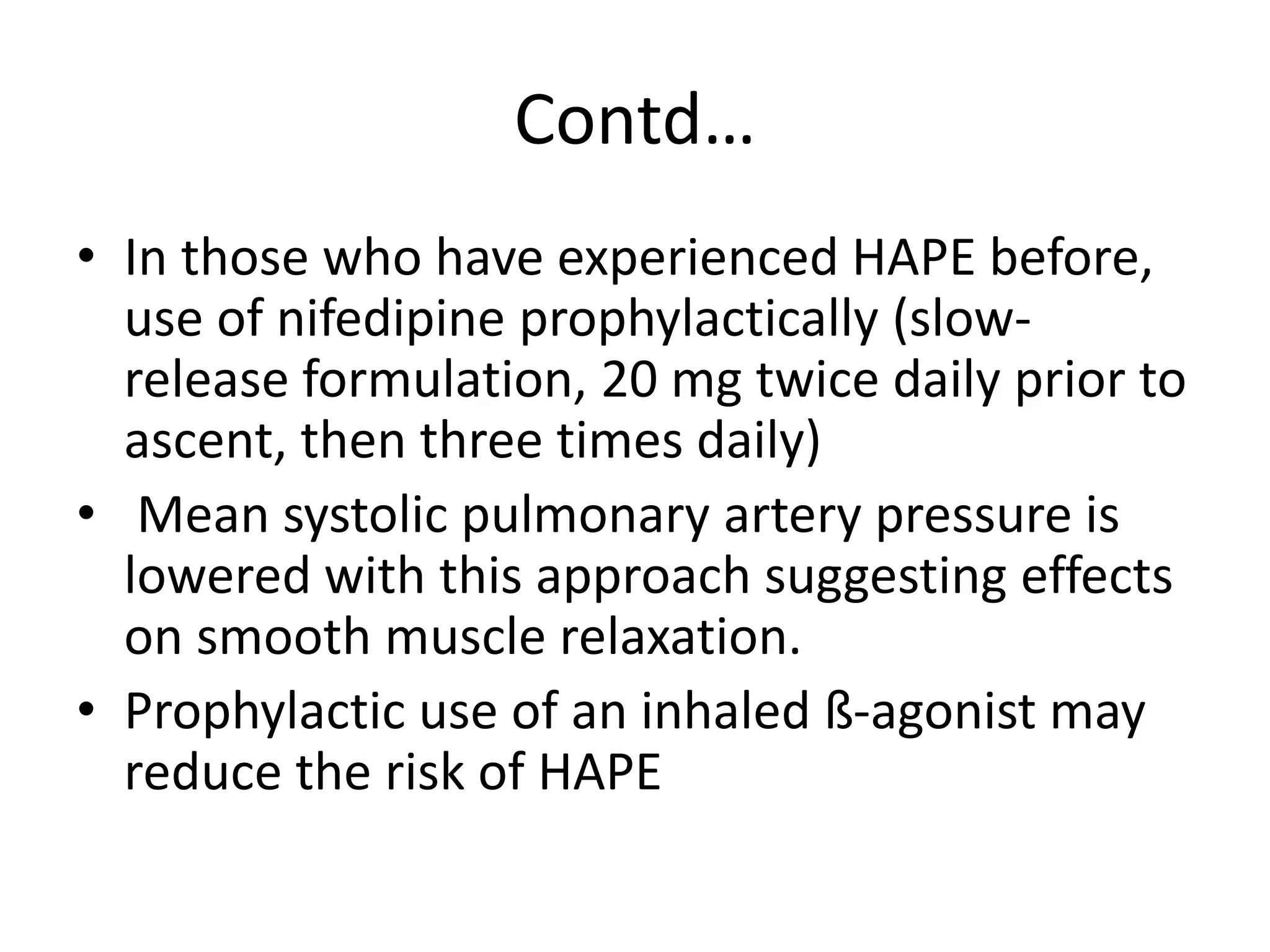 Contd…

• In those who have experienced HAPE before, use of nifedipine prophylactically (slow-release formulation, 20 mg twice daily prior to ascent, then three times daily)
• Mean systolic pulmonary artery pressure is lowered with this approach suggesting effects on smooth muscle relaxation.
• Prophylactic use of an inhaled ß-agonist may reduce the risk of HAPE